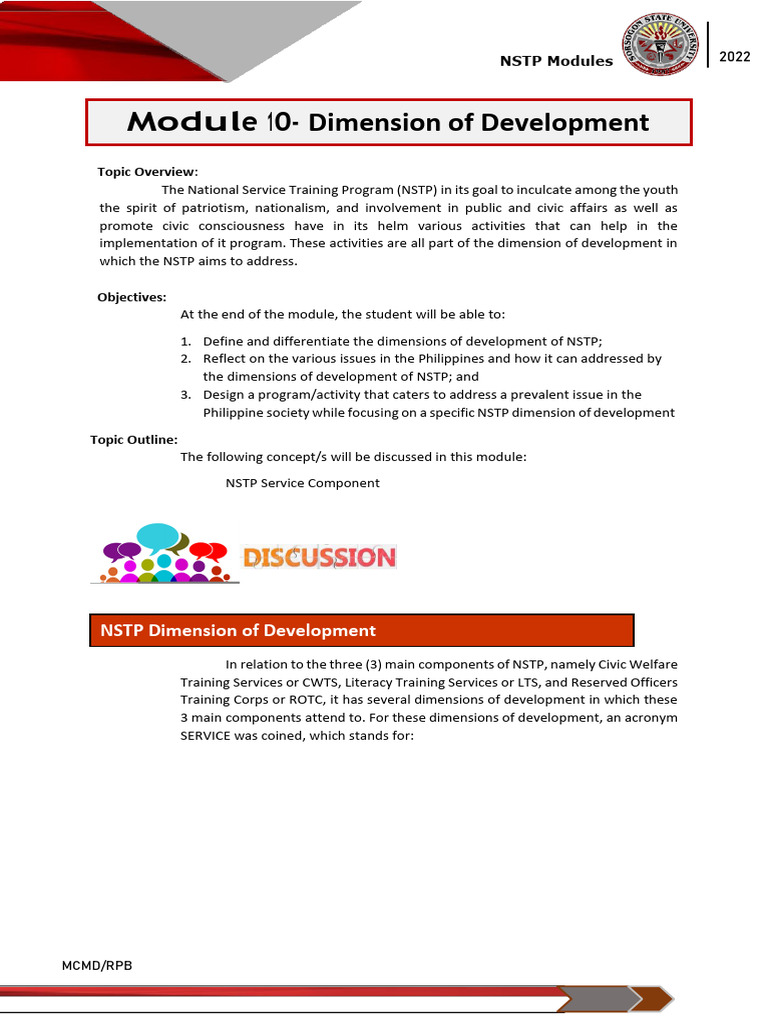 NSTP Modules

SORSOGON STATE UNIVERSITY

2022

Module 10- Dimension of Development

Topic Overview:

The National Service Training Program (NSTP) in its goal to inculcate among the youth the spirit of patriotism, nationalism, and involvement in public and civic affairs as well as promote civic consciousness have in its helm various activities that can help in the implementation of it program. These activities are all part of the dimension of development in which the NSTP aims to address.

Objectives:

At the end of the module, the student will be able to:

1. Define and differentiate the dimensions of development of NSTP;
2. Reflect on the various issues in the Philippines and how it can addressed by the dimensions of development of NSTP; and
3. Design a program/activity that caters to address a prevalent issue in the Philippine society while focusing on a specific NSTP dimension of development

Topic Outline:

The following concept/s will be discussed in this module:

NSTP Service Component

DISCUSSION

NSTP Dimension of Development

In relation to the three (3) main components of NSTP, namely Civic Welfare Training Services or CWTS, Literacy Training Services or LTS, and Reserved Officers Training Corps or ROTC, it has several dimensions of development in which these 3 main components attend to. For these dimensions of development, an acronym SERVICE was coined, which stands for:

MCMD/RPB